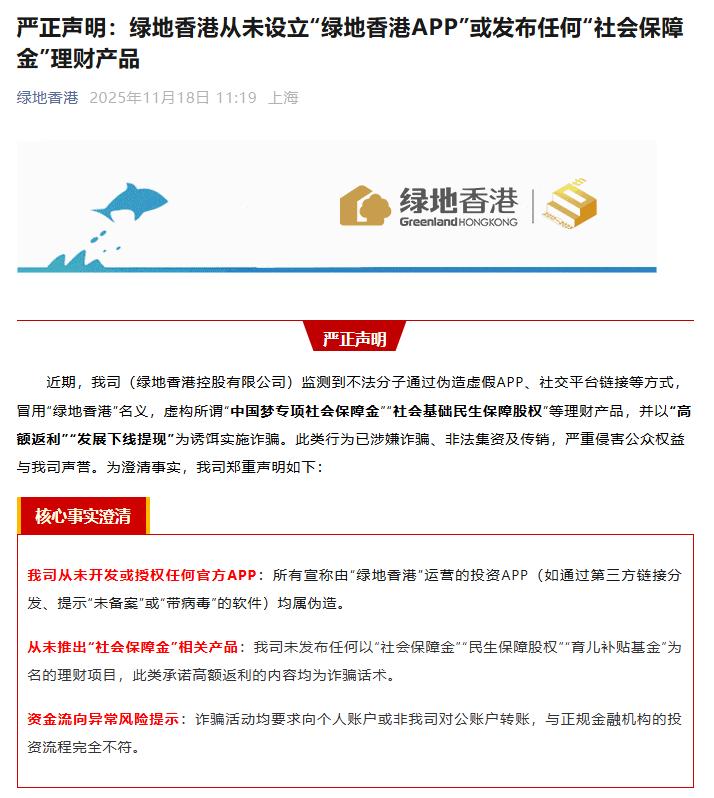 严正声明：绿地香港从未设立“绿地香港APP”或发布任何“社会保障金”理财产品

绿地香港 2025年11月18日 11:19 上海

绿地香港
Greenland HONGKONG

严正声明

近期，我司（绿地香港控股有限公司）监测到不法分子通过伪造虚假APP、社交平台链接等方式，冒用“绿地香港”名义，虚构所谓“中国梦专项社会保障金”“社会基础民生保障股权”等理财产品，并以“高额返利”“发展下线提现”为诱饵实施诈骗。此类行为已涉嫌诈骗、非法集资及传销，严重侵害公众权益与我司声誉。为澄清事实，我司郑重声明如下：

核心事实澄清

我司从未开发或授权任何官方APP：所有宣称由“绿地香港”运营的投资APP（如通过第三方链接分发、提示“未备案”或“带病毒”的软件）均属伪造。

从未推出“社会保障金”相关产品：我司未发布任何以“社会保障金”“民生保障股权”“育儿补贴基金”为名的理财项目，此类承诺高额返利的内容均为诈骗话术。

资金流向异常风险提示：诈骗活动均要求向个人账户或非我司对公账户转账，与正规金融机构的投资流程完全不符。